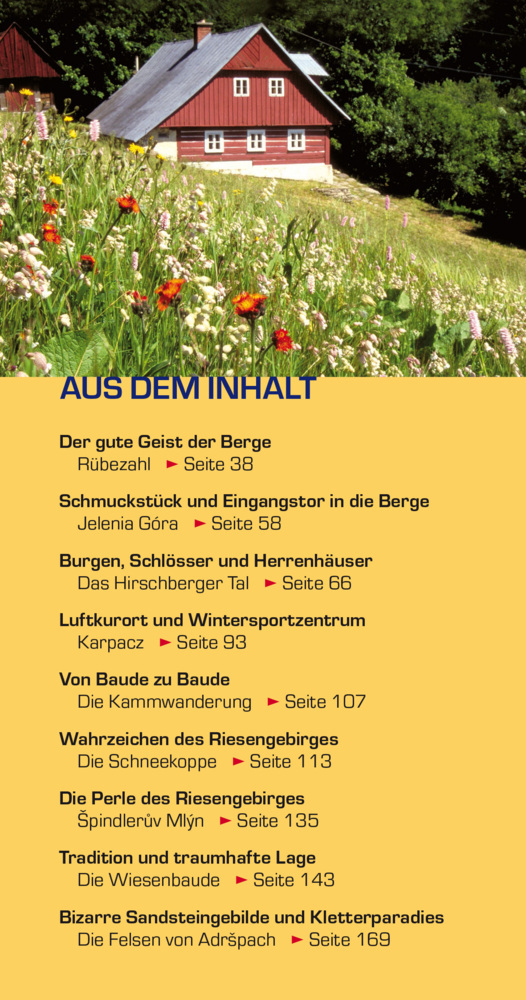 AUS DEM INHALT

Der gute Geist der Berge
Rübezahl ► Seite 38

Schmuckstück und Eingangstor in die Berge
Jelenia Góra ► Seite 58

Burgen, Schlösser und Herrenhäuser
Das Hirschberger Tal ► Seite 66

Luftkurort und Wintersportzentrum
Karpacz ► Seite 93

Von Baude zu Baude
Die Kammwanderung ► Seite 107

Wahrzeichen des Riesengebirges
Die Schneekoppe ► Seite 113

Die Perle des Riesengebirges
Špindlerův Mlýn ► Seite 135

Tradition und traumhafte Lage
Die Wiesenbaude ► Seite 143

Bizarre Sandsteingebilde und Kletterparadies
Die Felsen von Adršpach ► Seite 169